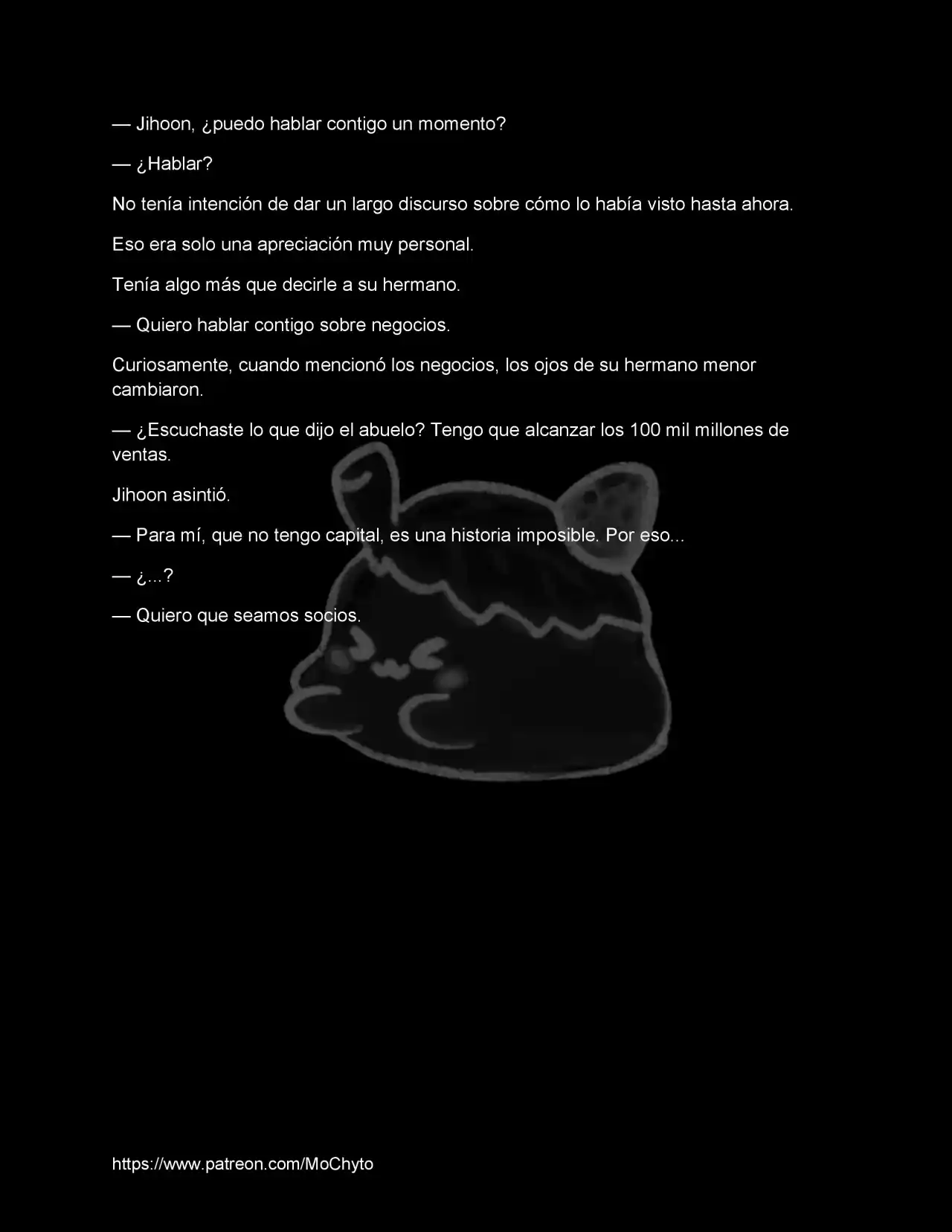 — Jihoon, ¿puedo hablar contigo un momento?

— ¿Hablar?

No tenía intención de dar un largo discurso sobre cómo lo había visto hasta ahora.

Eso era solo una apreciación muy personal.

Tenía algo más que decirle a su hermano.

— Quiero hablar contigo sobre negocios.

Curiosamente, cuando mencionó los negocios, los ojos de su hermano menor cambiaron.

— ¿Escuchaste lo que dijo el abuelo? Tengo que alcanzar los 100 mil millones de ventas.

Jihoon asintió.

— Para mí, que no tengo capital, es una historia imposible. Por eso...

— ¿...?

— Quiero que seamos socios.

https://www.patreon.com/MoChyto